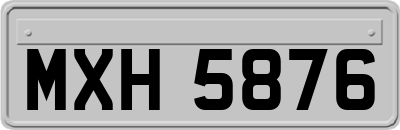 MXH 5876